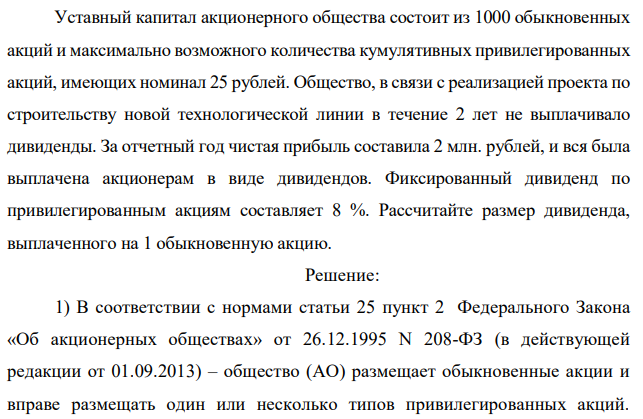 Уставный капитал акционерного общества состоит из 1000 обыкновенных акций и максимально возможного количества кумулятивных привилегированных акций, имеющих номинал 25 рублей. Общество, в связи с реализацией проекта по строительству новой технологической линии в течение 2 лет не выплачивало дивиденды. За отчетный год чистая прибыль составила 2 млн. рублей, и вся была выплачена акционерам в виде дивидендов. Фиксированный дивиденд по привилегированным акциям составляет 8 %. Рассчитайте размер дивиденда, выплаченного на 1 обыкновенную акцию.

Решение:

1) В соответствии с нормами статьи 25 пункт 2 Федерального Закона «Об акционерных обществах» от 26.12.1995 N 208-ФЗ (в действующей редакции от 01.09.2013) – общество (АО) размещает обыкновенные акции и вправе размещать один или несколько типов привилегированных акций.